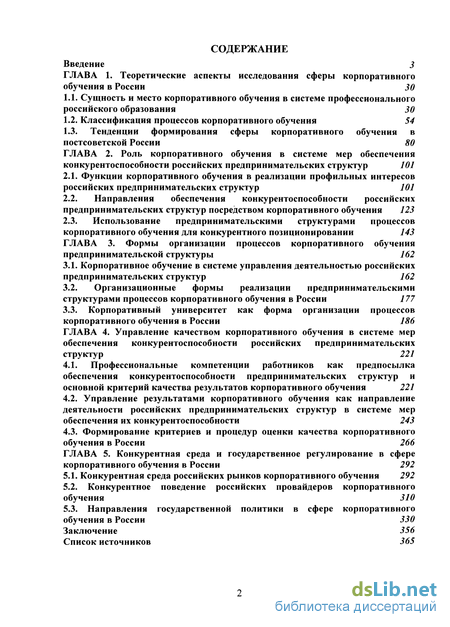 СОДЕРЖАНИЕ

Введение 3
ГЛАВА 1. Теоретические аспекты исследования сферы корпоративного обучения в России 30
1.1. Сущность и место корпоративного обучения в системе профессионального российского образования 30
1.2. Классификация процессов корпоративного обучения 54
1.3. Тенденции формирования сферы корпоративного обучения в постсоветской России 80
ГЛАВА 2. Роль корпоративного обучения в системе мер обеспечения конкурентоспособности российских предпринимательских структур 101
2.1. Функции корпоративного обучения в реализации профильных интересов российских предпринимательских структур 101
2.2. Направления обеспечения конкурентоспособности российских предпринимательских структур посредством корпоративного обучения 123
2.3. Использование предпринимательскими структурами процессов корпоративного обучения для конкурентного позиционировании 143
ГЛАВА 3. Формы организации процессов корпоративного обучения предпринимательской структуры 162
3.1. Корпоративное обучение в системе управления деятельностью российских предпринимательских структур 162
3.2. Организационные формы реализации предпринимательскими структурами процессов корпоративного обучения в России 177
3.3. Корпоративный университет как форма организации процессов корпоративного обучения в России 186
ГЛАВА 4. Управление качеством корпоративного обучения в системе мер обеспечения конкурентоспособности российских предпринимательских структур 221
4.1. Профессиональные компетенции работников как предпосылка обеспечения конкурентоспособности предпринимательских структур и основной критерий качества результатов корпоративного обучения 221
4.2. Управление результатами корпоративного обучения как направление деятельности российских предпринимательских структур в системе мер обеспечения их конкурентоспособности 243
4.3. Формирование критериев и процедур оценки качества корпоративного обучения в России 266
ГЛАВА 5. Конкурентная среда и государственное регулирование в сфере корпоративного обучения в России 292
5.1. Конкурентная среда российских рынков корпоративного обучения 292
5.2. Конкурентное поведение российских провайдеров корпоративного обучения 310
5.3. Направления государственной политики в сфере корпоративного обучения в России 330
Заключение 356
Список источников 365

2

dsLib.net
библиотека диссертаций